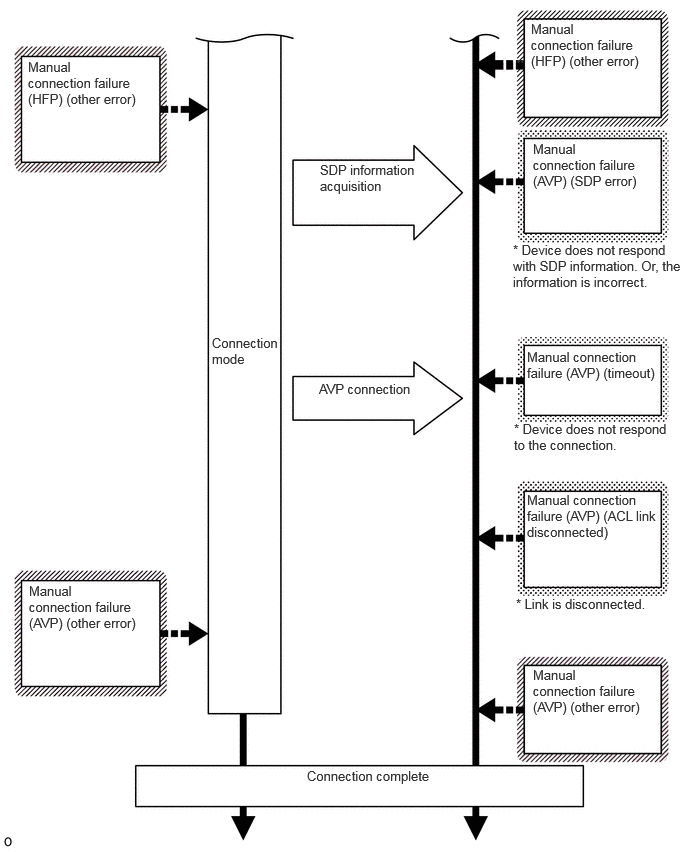 Manual connection failure (HFP) (other error)

Manual connection failure (HFP) (other error)

SDP information acquisition

Manual connection failure (AVP) (SDP error)

* Device does not respond with SDP information. Or, the information is incorrect.

Connection mode

AVP connection

Manual connection failure (AVP) (timeout)

* Device does not respond to the connection.

Manual connection failure (AVP) (ACL link disconnected)

* Link is disconnected.

Manual connection failure (AVP) (other error)

Manual connection failure (AVP) (other error)

Connection complete

o